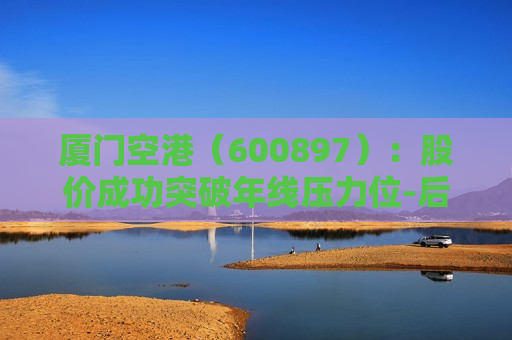 厦门空港（600897）：股价成功突破年线压力位-后